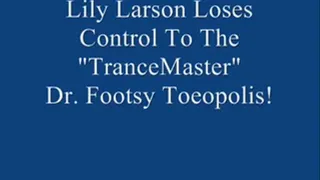 Lily Larson Loses Control To The "TranceMaster" Dr. Footsy Toeopolis!